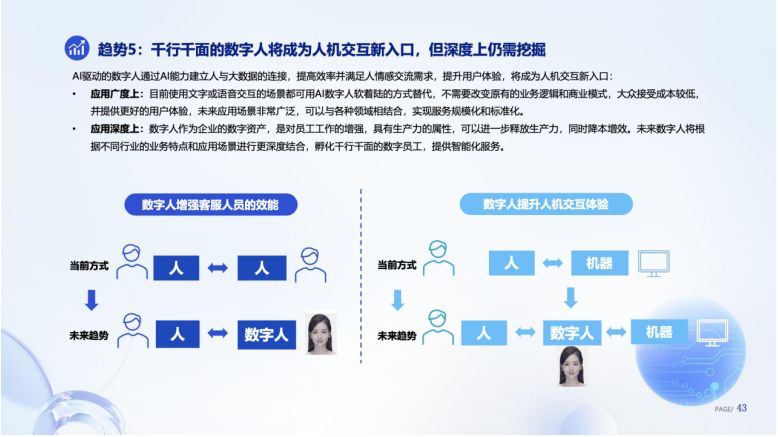 趋势5：千行千面的数字人将成为人机交互新入口，但深度上仍需挖掘

AI驱动的数字人通过AI能力建立人与大数据的连接，提高效率并满足人情感交流需求，提升用户体验，将成为人机交互新入口：

• 应用广度上：目前使用文字或语音交互的场景都可用AI数字人软着陆的方式替代，不需要改变原有的业务逻辑和商业模式，大众接受成本较低，并提供更好的用户体验，未来应用场景非常广泛，可以与各种领域相结合，实现服务规模化和标准化。

• 应用深度上：数字人作为企业的数字资产，是对员工工作的增强，具有生产力的属性，可以进一步释放生产力，同时降本增效。未来数字人将根据不同行业的业务特点和应用场景进行更深度结合，孵化千行千面的数字员工，提供智能化服务。

数字人增强客服人员的效能

当前方式 人 人

未来趋势 人 数字人

数字人提升人机交互体验

当前方式 人 机器

未来趋势 人 数字人 机器

PAGE/ 43